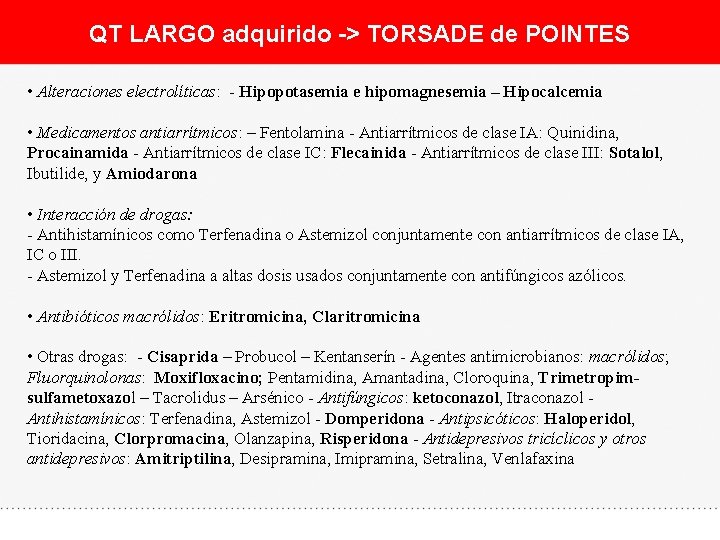 QT LARGO adquirido -> TORSADE de POINTES

• Alteraciones electrolíticas: - Hipopotasemia e hipomagnesemia – Hipocalcemia

• Medicamentos antiarrítmicos: – Fentolamina - Antiarrítmicos de clase IA: Quinidina, Procainamida - Antiarrítmicos de clase IC: Flecainida - Antiarrítmicos de clase III: Sotalol, Ibutilide, y Amiodarona

• Interacción de drogas:
- Antihistamínicos como Terfenadina o Astemizol conjuntamente con antiarrítmicos de clase IA, IC o III.
- Astemizol y Terfenadina a altas dosis usados conjuntamente con antifúngicos azólicos.

• Antibióticos macrólidos: Eritromicina, Claritromicina

• Otras drogas: - Cisaprida – Probucol – Kentanserín - Agentes antimicrobianos: macrólidos; Fluorquinolonas: Moxifloxacino; Pentamidina, Amantadina, Cloroquina, Trimetropim-sulfametoxazol – Tacrolidus – Arsénico - Antifúngicos: ketoconazol, Itraconazol - Antihistamínicos: Terfenadina, Astemizol - Domperidona - Antipsicóticos: Haloperidol, Tioridacina, Clorpromacina, Olanzapina, Risperidona - Antidepresivos tricíclicos y otros antidepresivos: Amitriptilina, Desipramina, Imipramina, Setralina, Venlafaxina